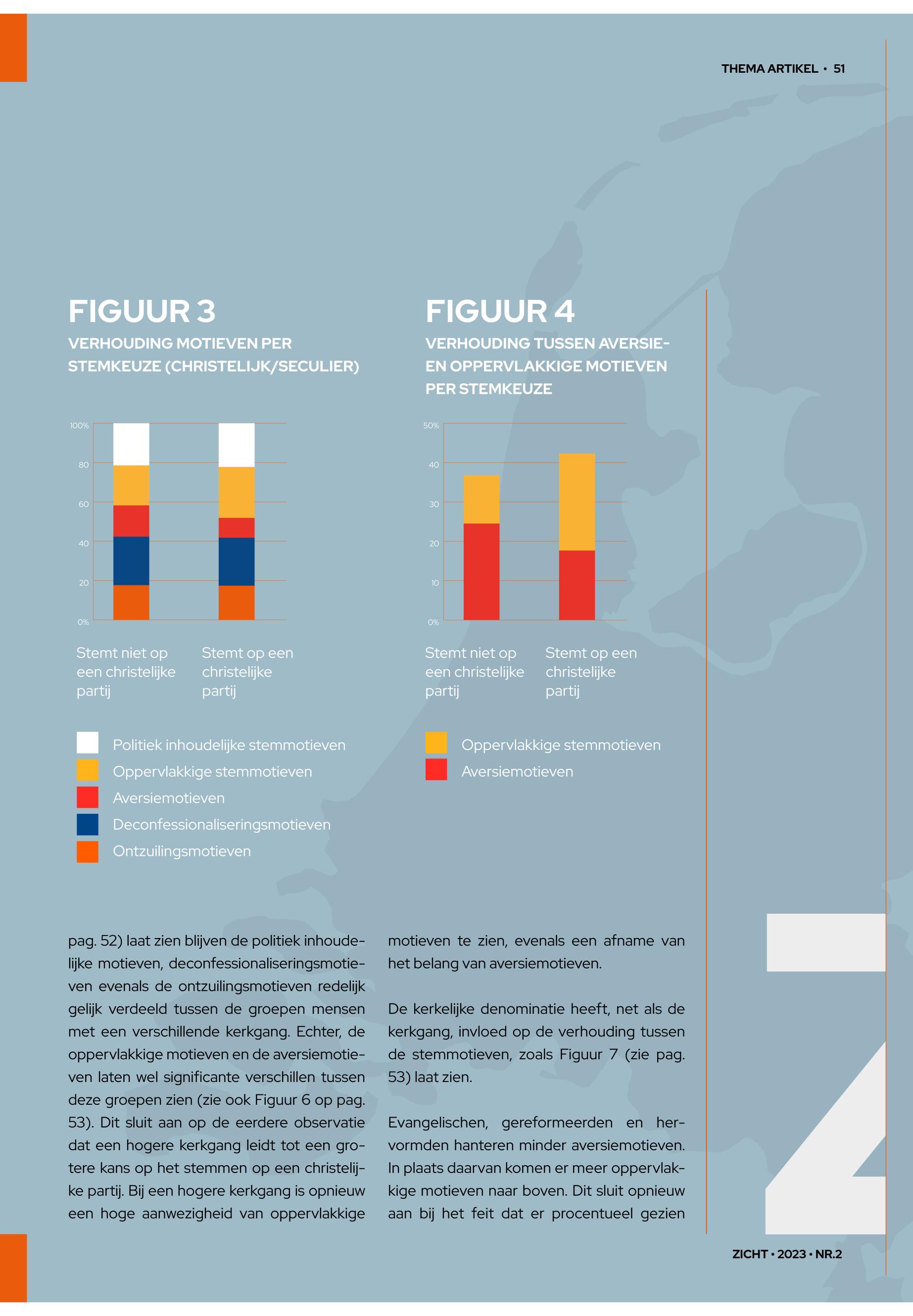 THEMA ARTIKEL • 51

FIGUUR 3

VERHOUDING MOTIEVEN PER STEMKEUZE (CHRISTELIJK/SECULIER)

100%
80
60
40
20
0%

Stemt niet op een christelijke partij

Stemt op een christelijke partij

Politiek inhoudelijke stemmotieven
Oppervlakkige stemmotieven
Aversiemotieven
Deconfessionaliseringsmotieven
Ontzuilingsmotieven

FIGUUR 4

VERHOUDING TUSSEN AVERSIE- EN OPPERVLAKKIGE MOTIEVEN PER STEMKEUZE

50%
40
30
20
10
0%

Stemt niet op een christelijke partij

Stemt op een christelijke partij

Oppervlakkige stemmotieven
Aversiemotieven

pag. 52) laat zien blijven de politiek inhoudelijke motieven, deconfessionaliseringsmotieven evenals de ontzuilingsmotieven redelijk gelijk verdeeld tussen de groepen mensen met een verschillende kerkgang. Echter, de oppervlakkige motieven en de aversiemotieven laten wel significante verschillen tussen deze groepen zien (zie ook Figuur 6 op pag. 53). Dit sluit aan op de eerdere observatie dat een hogere kerkgang leidt tot een grotere kans op het stemmen op een christelijke partij. Bij een hogere kerkgang is opnieuw een hoge aanwezigheid van oppervlakkige motieven te zien, evenals een afname van het belang van aversiemotieven.

De kerkelijke denominatie heeft, net als de kerkgang, invloed op de verhouding tussen de stemmotieven, zoals Figuur 7 (zie pag. 53) laat zien.

Evangelischen, gereformeerden en hervormden hanteren minder aversiemotieven. In plaats daarvan komen er meer oppervlakkige motieven naar boven. Dit sluit opnieuw aan bij het feit dat er procentueel gezien

ZICHT • 2023 • NR.2